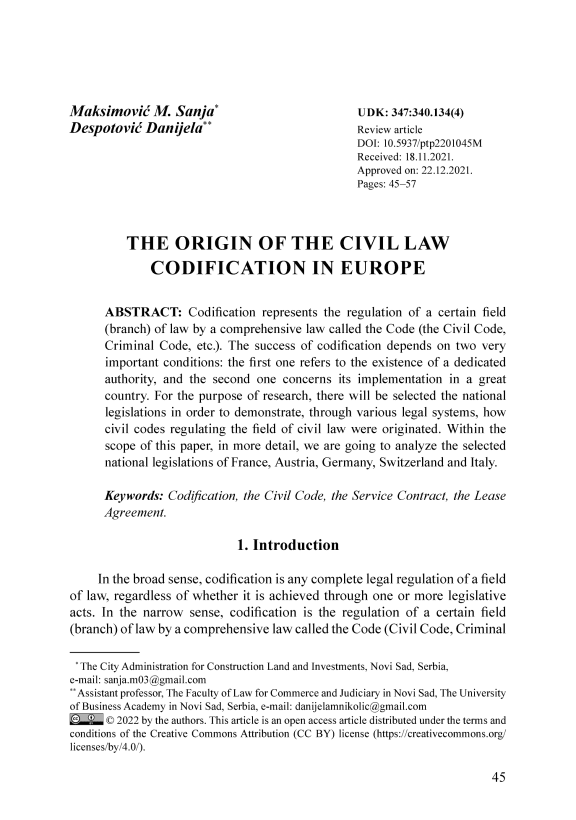 Maksimović M. Sanja*
Despotović Danijela**

UDK: 347:340.134(4)
Review article
DOI: 10.5937/ptp2201045M
Received: 18.11.2021.
Approved on: 22.12.2021.
Pages: 45–57

THE ORIGIN OF THE CIVIL LAW CODIFICATION IN EUROPE

ABSTRACT: Codification represents the regulation of a certain field (branch) of law by a comprehensive law called the Code (the Civil Code, Criminal Code, etc.). The success of codification depends on two very important conditions: the first one refers to the existence of a dedicated authority, and the second one concerns its implementation in a great country. For the purpose of research, there will be selected the national legislations in order to demonstrate, through various legal systems, how civil codes regulating the field of civil law were originated. Within the scope of this paper, in more detail, we are going to analyze the selected national legislations of France, Austria, Germany, Switzerland and Italy.

Keywords: Codification, the Civil Code, the Service Contract, the Lease Agreement.

1. Introduction

In the broad sense, codification is any complete legal regulation of a field of law, regardless of whether it is achieved through one or more legislative acts. In the narrow sense, codification is the regulation of a certain field (branch) of law by a comprehensive law called the Code (Civil Code, Criminal

* The City Administration for Construction Land and Investments, Novi Sad, Serbia, e-mail: sanja.m03@gmail.com
** Assistant professor, The Faculty of Law for Commerce and Judiciary in Novi Sad, The University of Business Academy in Novi Sad, Serbia, e-mail: danijelamnikolic@gmail.com
© 2022 by the authors. This article is an open access article distributed under the terms and conditions of the Creative Commons Attribution (CC BY) license (https://creativecommons.org/licenses/by/4.0/).

45